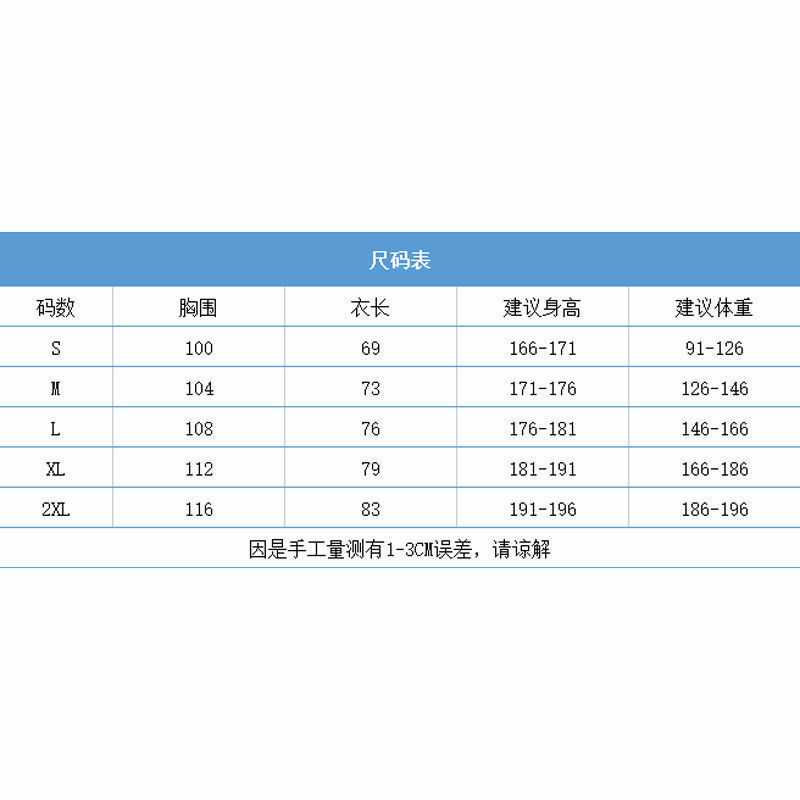 尺码表

| 码数 | 胸围 | 衣长 | 建议身高 | 建议体重 |
|---|---|---|---|---|
| S | 100 | 69 | 166-171 | 91-126 |
| M | 104 | 73 | 171-176 | 126-146 |
| L | 108 | 76 | 176-181 | 146-166 |
| XL | 112 | 79 | 181-191 | 166-186 |
| 2XL | 116 | 83 | 191-196 | 186-196 |

因是手工量测有1-3CM误差，请谅解